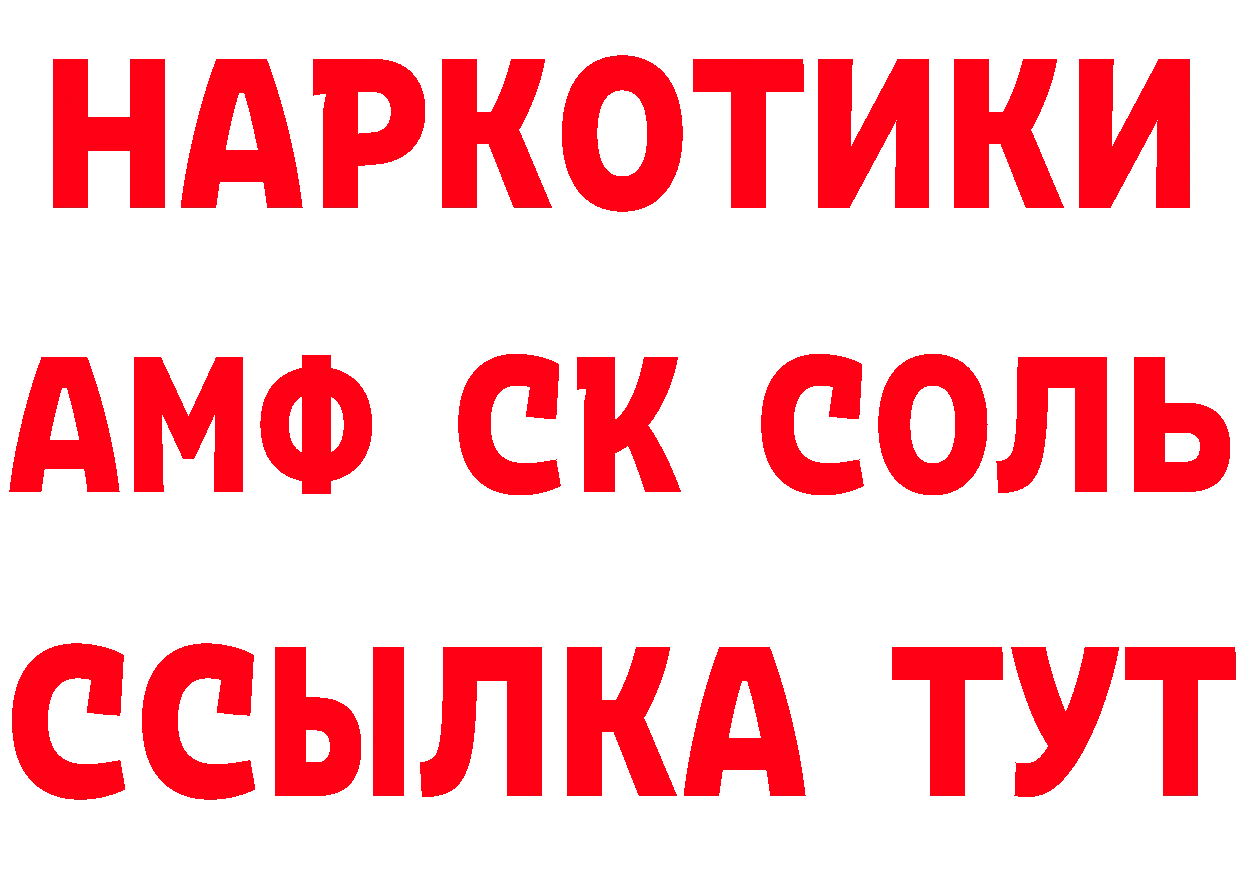 НАРКОТИКИ

АМФ СК СОЛЬ

ССЫЛКА ТУТ